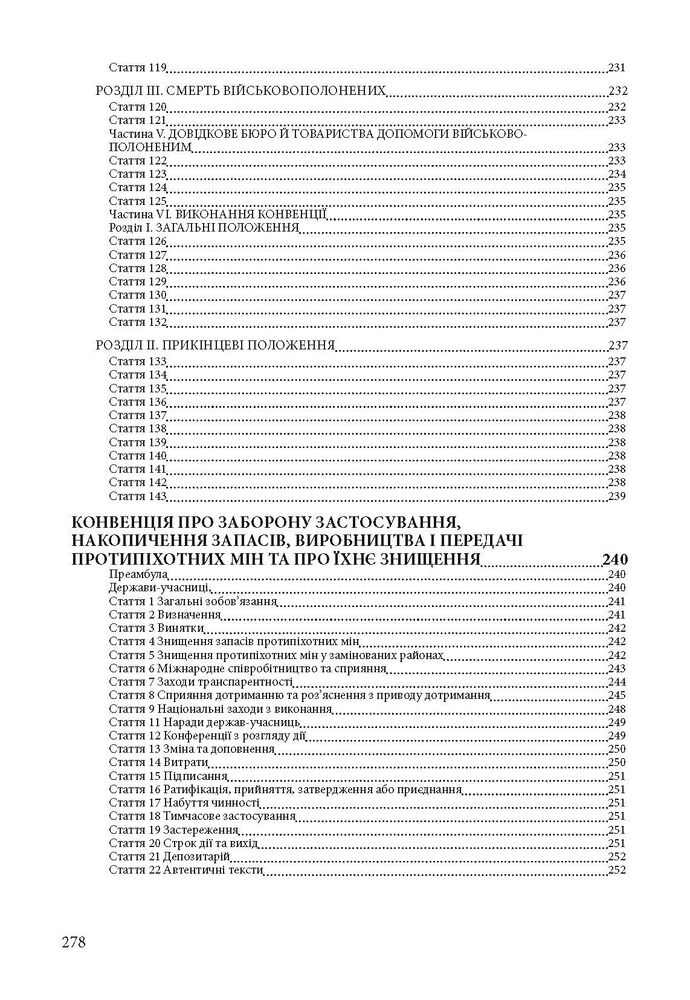 Стаття 119 231

РОЗДІЛ III. СМЕРТЬ ВІЙСЬКОВОПОЛОНЕНИХ 232
Стаття 120 232
Стаття 121 233
Частина V. ДОВІДКОВЕ БЮРО Й ТОВАРИСТВА ДОПОМОГИ ВІЙСЬКОВОПОЛОНЕНИМ 233
Стаття 122 233
Стаття 123 234
Стаття 124 235
Стаття 125 235
Частина VI. ВИКОНАННЯ КОНВЕНЦІЇ 235
Розділ I. ЗАГАЛЬНІ ПОЛОЖЕННЯ 235
Стаття 126 235
Стаття 127 236
Стаття 128 236
Стаття 129 236
Стаття 130 237
Стаття 131 237
Стаття 132 237

РОЗДІЛ II. ПРИКІНЦЕВІ ПОЛОЖЕННЯ 237
Стаття 133 237
Стаття 134 237
Стаття 135 237
Стаття 136 237
Стаття 137 238
Стаття 138 238
Стаття 139 238
Стаття 140 238
Стаття 141 238
Стаття 142 238
Стаття 143 239

КОНВЕНЦІЯ ПРО ЗАБОРОНУ ЗАСТОСУВАННЯ, НАКОПИЧЕННЯ ЗАПАСІВ, ВИРОБНИЦТВА І ПЕРЕДАЧІ ПРОТИПІХОТНИХ МІН ТА ПРО ЇХНЄ ЗНИЩЕННЯ 240
Преамбула 240
Держави-учасниці 240
Стаття 1 Загальні зобов'язання 241
Стаття 2 Визначення 241
Стаття 3 Винятки 242
Стаття 4 Знищення запасів протипіхотних мін 242
Стаття 5 Знищення протипіхотних мін у замінованих районах 242
Стаття 6 Міжнародне співробітництво та сприяння 243
Стаття 7 Заходи транспарентності 244
Стаття 8 Сприяння дотриманню та роз'яснення з приводу дотримання 245
Стаття 9 Національні заходи з виконання 248
Стаття 11 Наради держав-учасниць 249
Стаття 12 Конференції з розгляду дії 249
Стаття 13 Зміна та доповнення 250
Стаття 14 Витрати 250
Стаття 15 Підписання 251
Стаття 16 Ратифікація, прийняття, затвердження або приєднання 251
Стаття 17 Набуття чинності 251
Стаття 18 Тимчасове застосування 251
Стаття 19 Застереження 251
Стаття 20 Строк дії та вихід 251
Стаття 21 Депозитарій 252
Стаття 22 Автентичні тексти 252

278